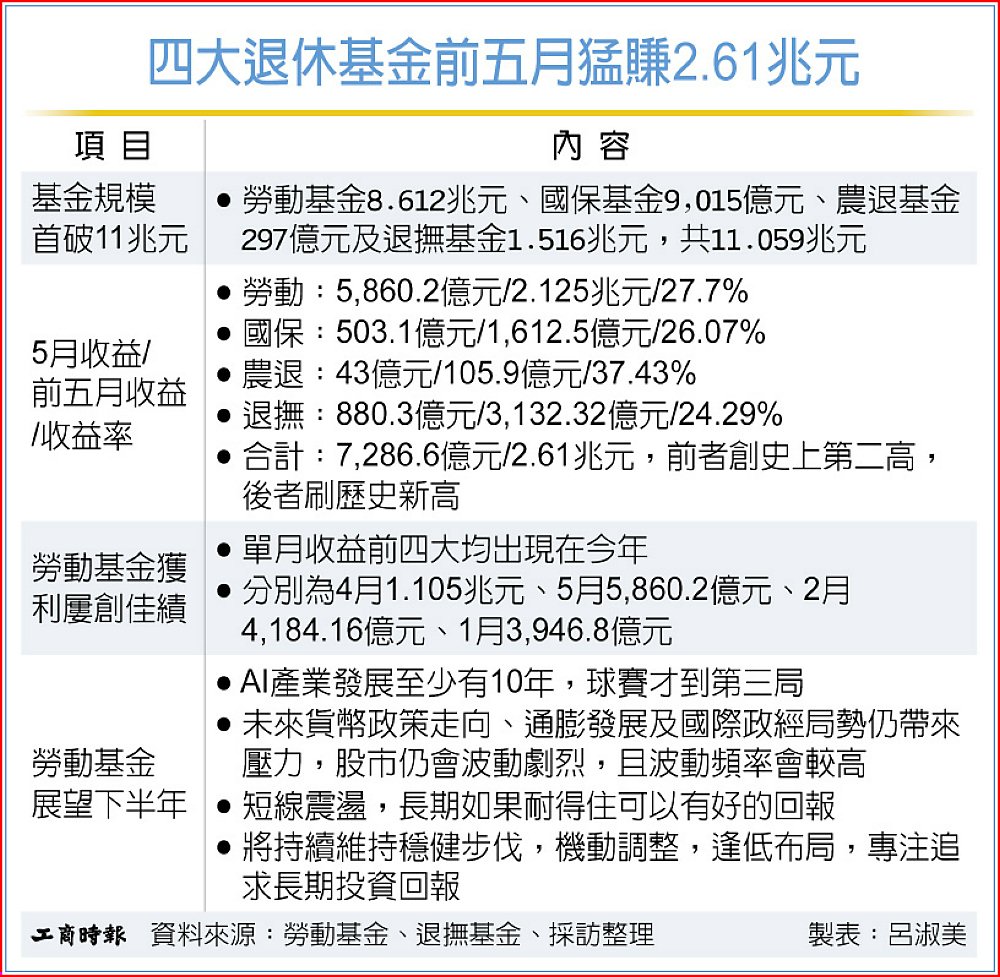 四大退休基金前五月猛賺2.61兆元

| 項目 | 內容 |
|---|---|
| 基金規模首破11兆元 | ● 勞動基金8.612兆元、國保基金9,015億元、農退基金297億元及退撫基金1.516兆元，共11.059兆元 |
| 5月收益/前五月收益/收益率 | ● 勞動：5,860.2億元/2.125兆元/27.7% ● 國保：503.1億元/1,612.5億元/26.07% ● 農退：43億元/105.9億元/37.43% ● 退撫：880.3億元/3,132.32億元/24.29% ● 合計：7,286.6億元/2.61兆元，前者創史上第二高，後者刷歷史新高 |
| 勞動基金獲利屢創佳績 | ● 單月收益前四大均出現在今年 ● 分別為4月1.105兆元、5月5,860.2億元、2月4,184.16億元、1月3,946.8億元 |
| 勞動基金展望下半年 | ● AI產業發展至少有10年，球賽才到第三局 ● 未來貨幣政策走向、通膨發展及國際政經局勢仍帶來壓力，股市仍會波動劇烈，且波動頻率會較高 ● 短線震盪，長期如果耐得住可以有好的回報 ● 將持續維持穩健步伐，機動調整，逢低布局，專注追求長期投資回報 |

工商時報　資料來源：勞動基金、退撫基金、採訪整理　製表：呂淑美